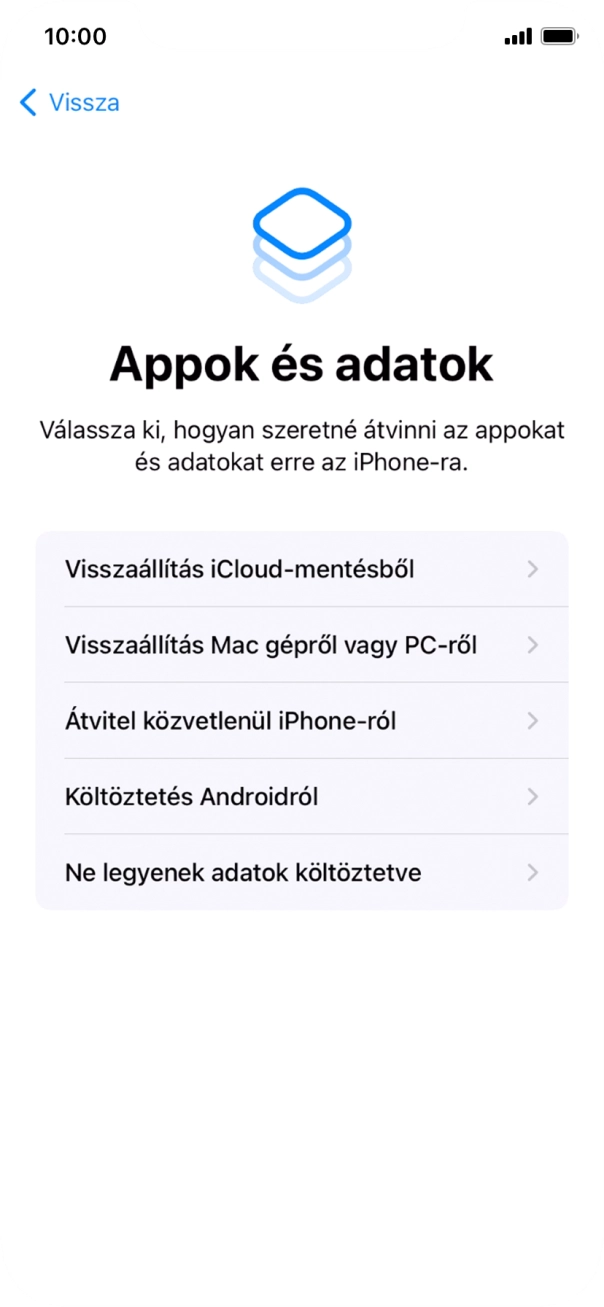 10:00

Vissza

Appok és adatok

Válassza ki, hogyan szeretné átvinni az appokat és adatokat erre az iPhone-ra.

Visszaállítás iCloud-mentésből

Visszaállítás Mac gépről vagy PC-ről

Átvitel közvetlenül iPhone-ról

Költöztetés Androidról

Ne legyenek adatok költöztetve